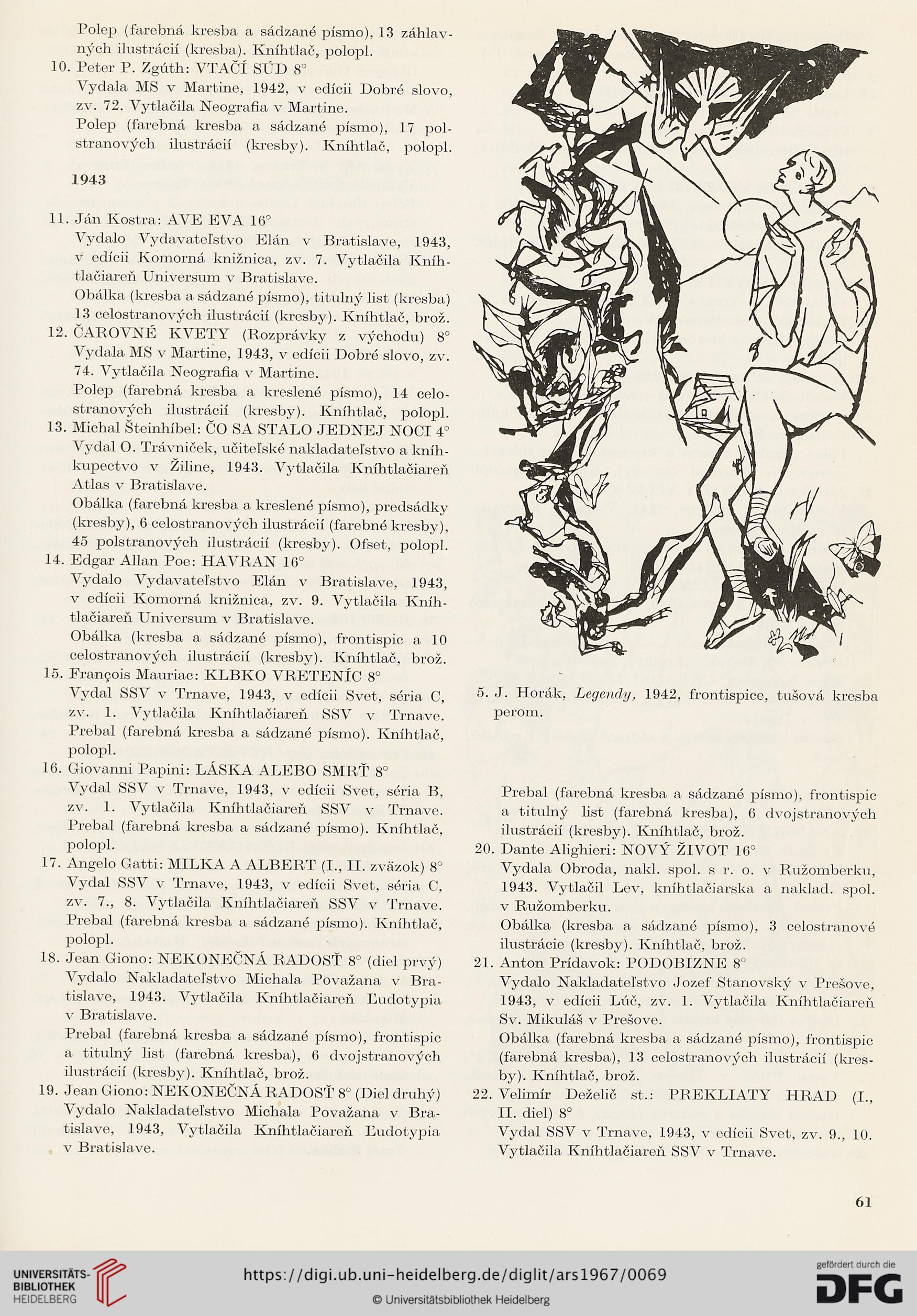 Polep (farebná kresba a sádzané písmo), 13 záhlavných ilustrácií (kresba). Kníhtlač, polopl.

10. Peter P. Zgúth: VTAČÍ SÚD 8°
Vydala MS v Martine, 1942, v edícii Dobré slovo, zv. 72. Vytlačila Neografia v Martine.
Polep (farebná kresba a sádzané písmo), 17 polstranových ilustrácií (kresby). Kníhtlač, polopl.

1943

11. Ján Kostra: AVE EVA 16°
Vydalo Vydavateľstvo Elán v Bratislave, 1943, v edícii Komorná knižnica, zv. 7. Vytlačila Kníhtlačiareň Universum v Bratislave.
Obálka (kresba a sádzané písmo), titulný list (kresba) 13 celostranových ilustrácií (kresby). Kníhtlač, brož.

12. ČAROVNÉ KVETY (Rozprávky z východu) 8°
Vydala MS v Martine, 1943, v edícii Dobré slovo, zv. 74. Vytlačila Neografia v Martine.
Polep (farebná kresba a kreslené písmo), 14 celostranových ilustrácií (kresby). Kníhtlač, polopl.

13. Michal Šteinhíbel: ČO SA STALO JEDNEJ NOCI 4°
Vydal O. Trávniček, učiteľské nakladateľstvo a kníhkupectvo v Žiline, 1943. Vytlačila Kníhtlačiareň Atlas v Bratislave.
Obálka (farebná kresba a kreslené písmo), predsádky (kresby), 6 celostranových ilustrácií (farebné kresby), 45 polstranových ilustrácií (kresby). Ofset, polopl.

14. Edgar Allan Poe: HAVRAN 16°
Vydalo Vydavateľstvo Elán v Bratislave, 1943, v edícii Komorná knižnica, zv. 9. Vytlačila Kníhtlačiareň Universum v Bratislave.
Obálka (kresba a sádzané písmo), frontispic a 10 celostranových ilustrácií (kresby). Kníhtlač, brož.

15. François Mauriac: KLBKO VRETENÍC 8°
Vydal SSV v Trnave, 1943, v edícii Svet, séria C, zv. 1. Vytlačila Kníhtlačiareň SSV v Trnave.
Prebal (farebná kresba a sádzané písmo). Kníhtlač, polopl.

16. Giovanni Papini: LÁSKA ALEBO SMRŤ 8°
Vydal SSV v Trnave, 1943, v edícii Svet, séria B, zv. 1. Vytlačila Kníhtlačiareň SSV v Trnave.
Prebal (farebná kresba a sádzané písmo). Kníhtlač, polopl.

17. Angelo Gatti: MILKA A ALBERT (I., II. zväzok) 8°
Vydal SSV v Trnave, 1943, v edícii Svet, séria C, zv. 7., 8. Vytlačila Kníhtlačiareň SSV v Trnave.
Prebal (farebná kresba a sádzané písmo). Kníhtlač, polopl.

18. Jean Giono: NEKONEČNÁ RADOSŤ 8° (diel prvý)
Vydalo Nakladateľstvo Michala Považana v Bratislave, 1943. Vytlačila Kníhtlačiareň Ľudotypia v Bratislave.
Prebal (farebná kresba a sádzané písmo), frontispic a titulný list (farebná kresba), 6 dvojstranových ilustrácií (kresby). Kníhtlač, brož.

19. Jean Giono: NEKONEČNÁ RADOSŤ 8° (Diel druhý)
Vydalo Nakladateľstvo Michala Považana v Bratislave, 1943, Vytlačila Kníhtlačiareň Ľudotypia v Bratislave.

5. J. Horák, Legendy, 1942, frontispice, tušová kresba perom.

Prebal (farebná kresba a sádzané písmo), frontispic a titulný list (farebná kresba), 6 dvojstranových ilustrácií (kresby). Kníhtlač, brož.

20. Dante Alighieri: NOVÝ ŽIVOT 16°
Vydala Obroda, nakl. spol. s r. o. v Ružomberku, 1943. Vytlačil Lev, kníhtlačiarska a naklad. spol. v Ružomberku.
Obálka (kresba a sádzané písmo), 3 celostranové ilustrácie (kresby). Kníhtlač, brož.

21. Anton Prídavok: PODOBIZNE 8°
Vydalo Nakladateľstvo Jozef Stanovský v Prešove, 1943, v edícii Lúč, zv. 1. Vytlačila Kníhtlačiareň Sv. Mikuláš v Prešove.
Obálka (farebná kresba a sádzané písmo), frontispic (farebná kresba), 13 celostranových ilustrácií (kresby). Kníhtlač, brož.

22. Velimír Deželič st.: PREKLIATY HRAD (I., II. diel) 8°
Vydal SSV v Trnave, 1943, v edícii Svet, zv. 9., 10. Vytlačila Kníhtlačiareň SSV v Trnave.

61

UNIVERSITÄTS-BIBLIOTHEK HEIDELBERG
https://digi.ub.uni-heidelberg.de/diglit/ars1967/0069
© Universitätsbibliothek Heidelberg
gefördert durch die DFG